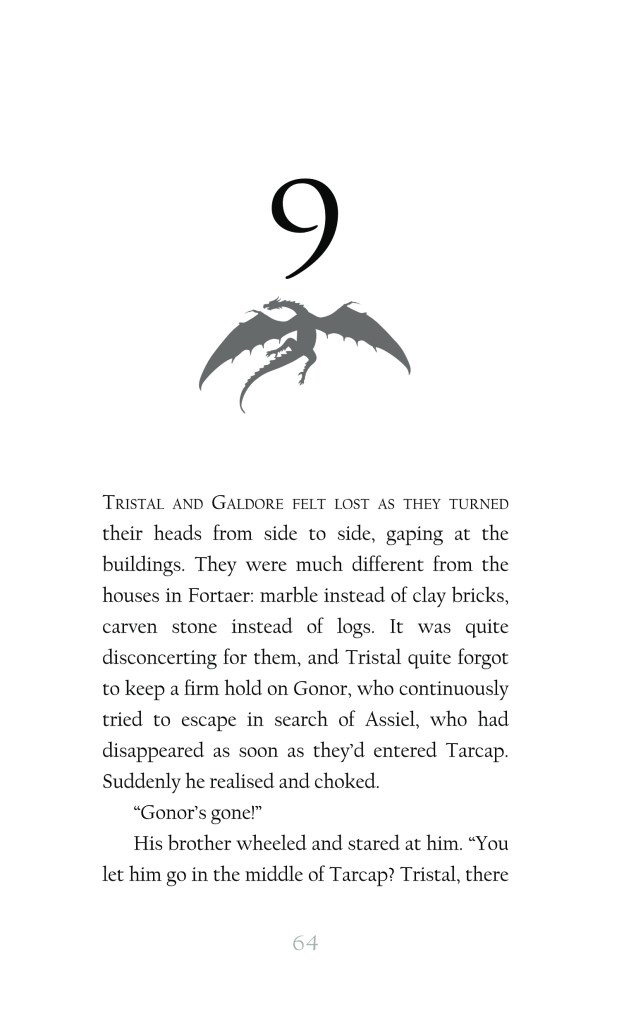 9

Tristal and Galdore felt lost as they turned their heads from side to side, gaping at the buildings. They were much different from the houses in Fortaer: marble instead of clay bricks, carven stone instead of logs. It was quite disconcerting for them, and Tristal quite forgot to keep a firm hold on Gonor, who continuously tried to escape in search of Assiel, who had disappeared as soon as they'd entered Tarcap. Suddenly he realised and choked.

"Gonor's gone!"

His brother wheeled and stared at him. "You let him go in the middle of Tarcap? Tristal, there

64